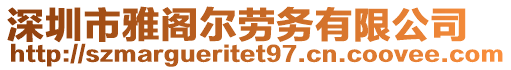 深圳市雅阁尔劳务有限公司
http://szmargueritet97.cn.coovee.com